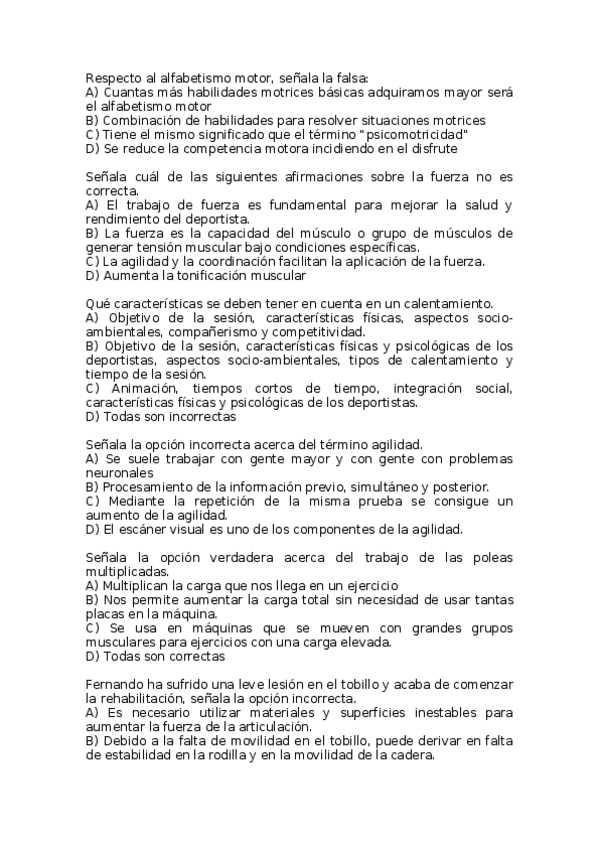 Respecto al alfabetismo motor, señala la falsa:
A) Cuantas más habilidades motrices básicas adquiramos mayor será el alfabetismo motor
B) Combinación de habilidades para resolver situaciones motrices
C) Tiene el mismo significado que el término "psicomotricidad"
D) Se reduce la competencia motora incidiendo en el disfrute

Señala cuál de las siguientes afirmaciones sobre la fuerza no es correcta.
A) El trabajo de fuerza es fundamental para mejorar la salud y rendimiento del deportista.
B) La fuerza es la capacidad del músculo o grupo de músculos de generar tensión muscular bajo condiciones específicas.
C) La agilidad y la coordinación facilitan la aplicación de la fuerza.
D) Aumenta la tonificación muscular

Qué características se deben tener en cuenta en un calentamiento.
A) Objetivo de la sesión, características físicas, aspectos socio-ambientales, compañerismo y competitividad.
B) Objetivo de la sesión, características físicas y psicológicas de los deportistas, aspectos socio-ambientales, tipos de calentamiento y tiempo de la sesión.
C) Animación, tiempos cortos de tiempo, integración social, características físicas y psicológicas de los deportistas.
D) Todas son incorrectas

Señala la opción incorrecta acerca del término agilidad.
A) Se suele trabajar con gente mayor y con gente con problemas neuronales
B) Procesamiento de la información previo, simultáneo y posterior.
C) Mediante la repetición de la misma prueba se consigue un aumento de la agilidad.
D) El escáner visual es uno de los componentes de la agilidad.

Señala la opción verdadera acerca del trabajo de las poleas multiplicadas.
A) Multiplican la carga que nos llega en un ejercicio
B) Nos permite aumentar la carga total sin necesidad de usar tantas placas en la máquina.
C) Se usa en máquinas que se mueven con grandes grupos musculares para ejercicios con una carga elevada.
D) Todas son correctas

Fernando ha sufrido una leve lesión en el tobillo y acaba de comenzar la rehabilitación, señala la opción incorrecta.
A) Es necesario utilizar materiales y superficies inestables para aumentar la fuerza de la articulación.
B) Debido a la falta de movilidad en el tobillo, puede derivar en falta de estabilidad en la rodilla y en la movilidad de la cadera.